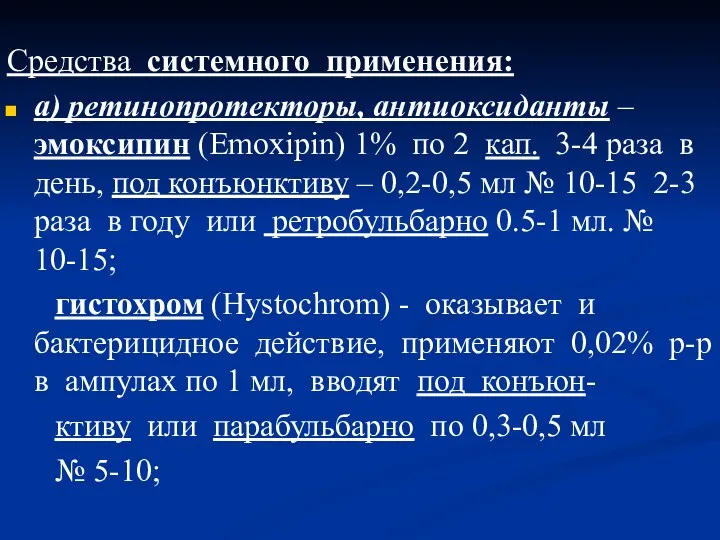 Средства системного применения:

а) ретинопротекторы, антиоксиданты – эмоксипин (Emoxipin) 1% по 2 кап. 3-4 раза в день, под конъюнктиву – 0,2-0,5 мл № 10-15 2-3 раза в году или ретробульбарно 0.5-1 мл. № 10-15;

гистохром (Hystochrom) - оказывает и бактерицидное действие, применяют 0,02% р-р в ампулах по 1 мл, вводят под конъюнктиву или парабульбарно по 0,3-0,5 мл № 5-10;